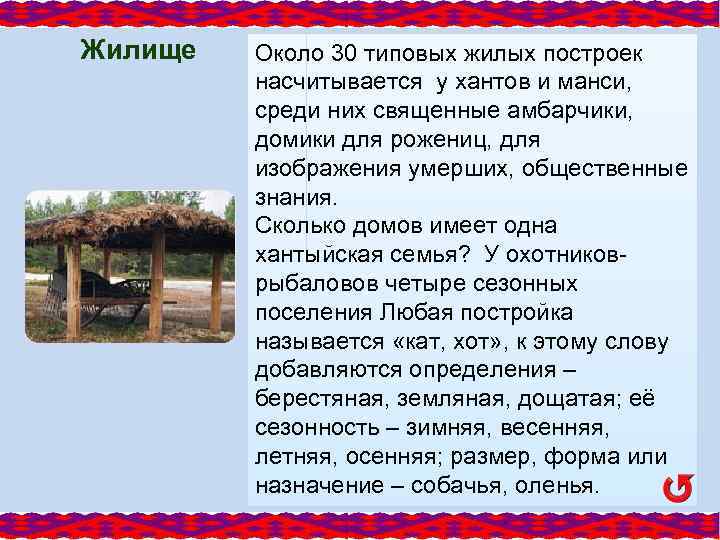 Жилище

Около 30 типовых жилых построек насчитывается у хантов и манси, среди них священные амбарчики, домики для рожениц, для изображения умерших, общественные знания.
Сколько домов имеет одна хантыйская семья? У охотников-рыбаловов четыре сезонных поселения Любая постройка называется «кат, хот», к этому слову добавляются определения – берестяная, земляная, дощатая; её сезонность – зимняя, весенняя, летняя, осенняя; размер, форма или назначение – собачья, оленья.